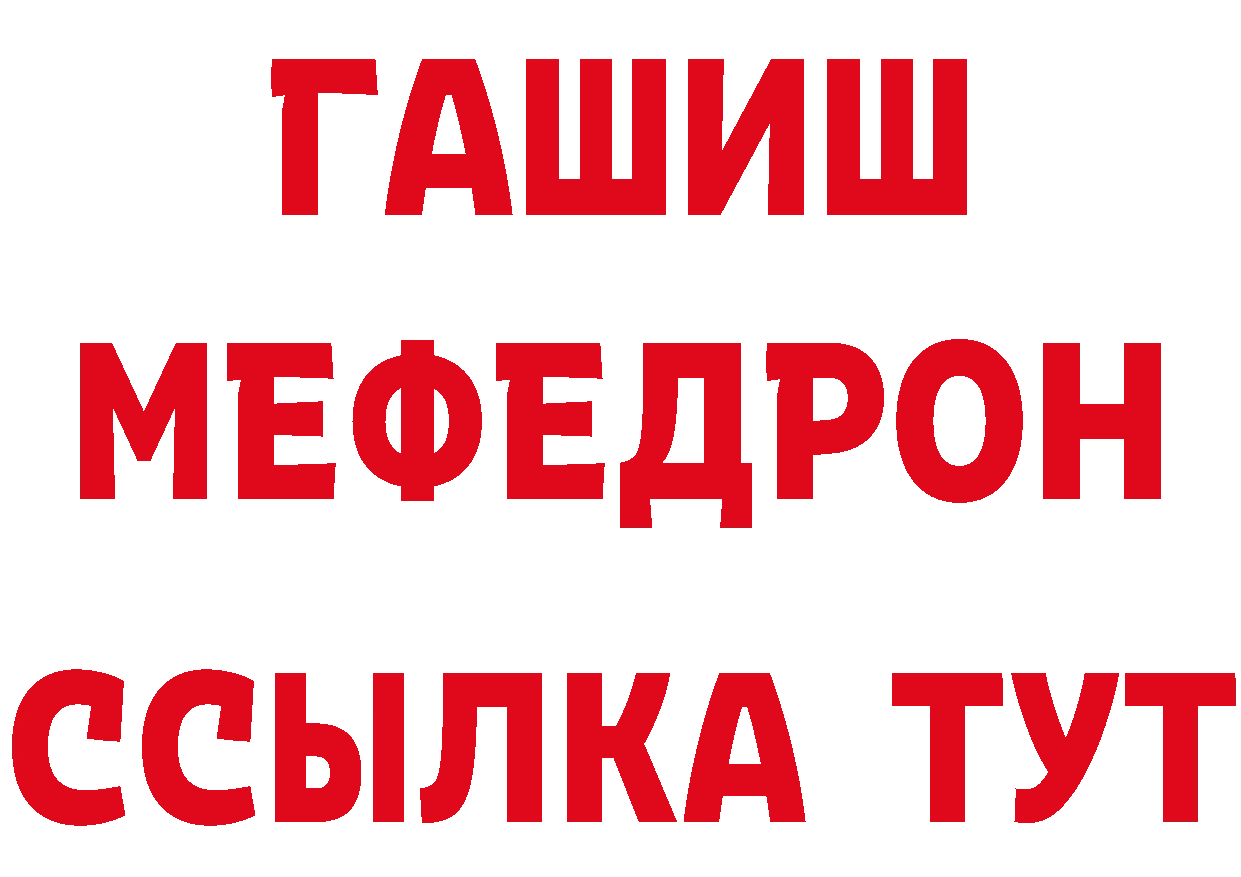 ГАШИШ
МЕФЕДРОН
ССЫЛКА ТУТ